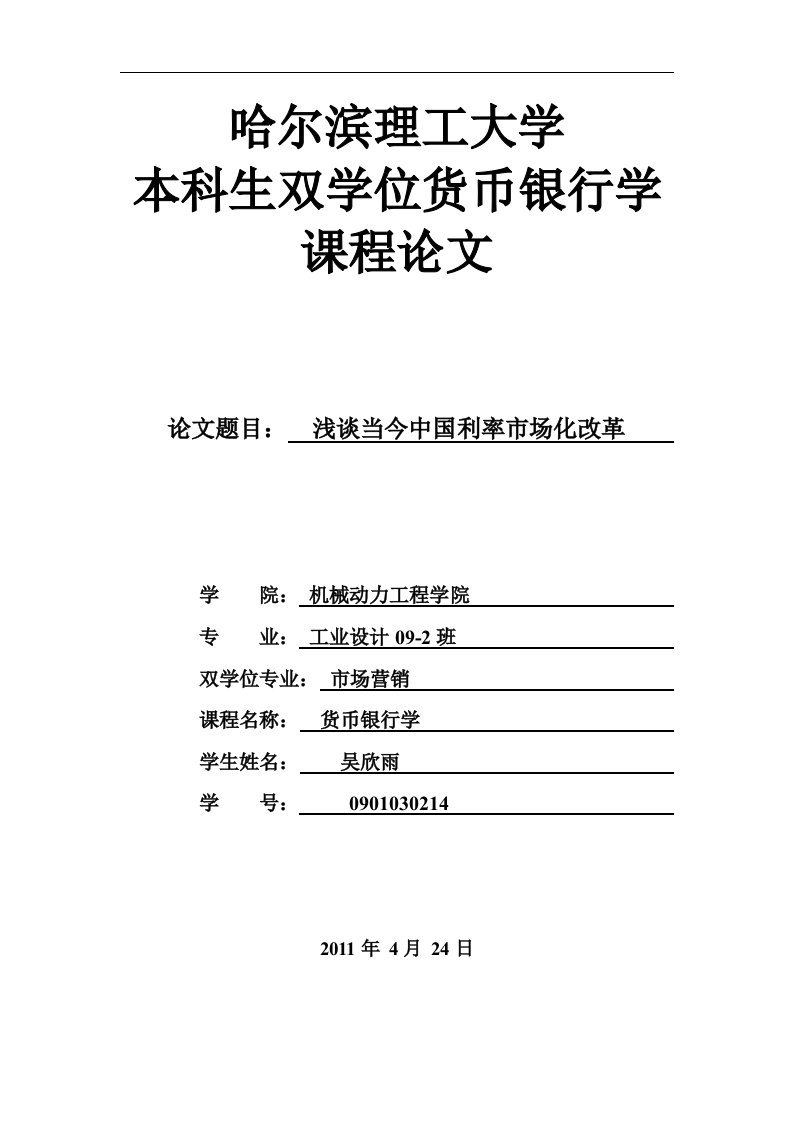 哈尔滨理工大学
本科生双学位货币银行学
课程论文

论文题目： 浅谈当今中国利率市场化改革

学 院： 机械动力工程学院
专 业： 工业设计 09-2 班
双学位专业： 市场营销
课程名称： 货币银行学
学生姓名： 吴欣雨
学 号： 0901030214

2011 年 4 月 24 日